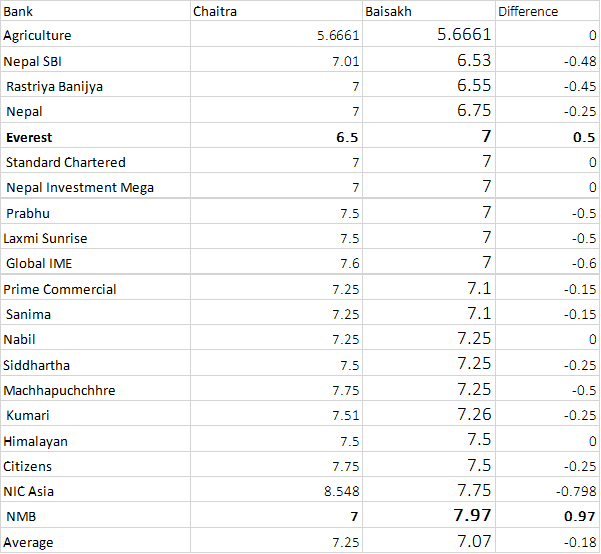 | Bank | Chaitra | Baisakh | Difference |
|---|---|---|---|
| Agriculture | 5.6661 | 5.6661 | 0 |
| Nepal SBI | 7.01 | 6.53 | -0.48 |
| Rastriya Banijya | 7 | 6.55 | -0.45 |
| Nepal | 7 | 6.75 | -0.25 |
| **Everest** | **6.5** | **7** | **0.5** |
| Standard Chartered | 7 | 7 | 0 |
| Nepal Investment Mega | 7 | 7 | 0 |
| Prabhu | 7.5 | 7 | -0.5 |
| Laxmi Sunrise | 7.5 | 7 | -0.5 |
| Global IME | 7.6 | 7 | -0.6 |
| Prime Commercial | 7.25 | 7.1 | -0.15 |
| Sanima | 7.25 | 7.1 | -0.15 |
| Nabil | 7.25 | 7.25 | 0 |
| Siddhartha | 7.5 | 7.25 | -0.25 |
| Machhapuchchhre | 7.75 | 7.25 | -0.5 |
| Kumari | 7.51 | 7.26 | -0.25 |
| Himalayan | 7.5 | 7.5 | 0 |
| Citizens | 7.75 | 7.5 | -0.25 |
| NIC Asia | 8.548 | 7.75 | -0.798 |
| NMB | **7** | **7.97** | **0.97** |
| Average | 7.25 | 7.07 | -0.18 |